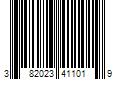 3 82023 41101 9